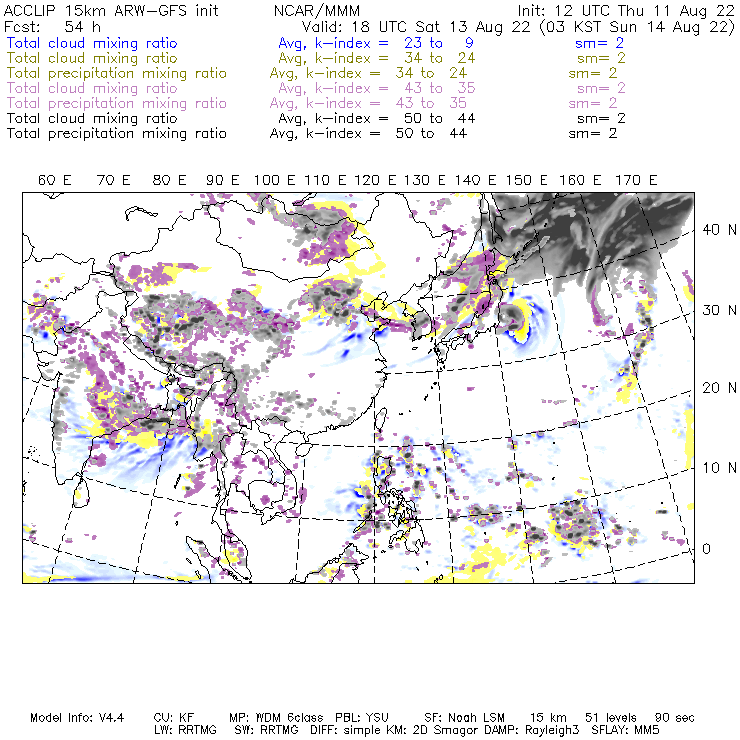 ACCLIP 15km ARW-GFS init NCAR/MMM Init: 12 UTC Thu 11 Aug 22
Fcst: 54 h Valid: 18 UTC Sat 13 Aug 22 (03 KST Sun 14 Aug 22)
Total cloud mixing ratio Avg, k-index = 23 to 9 sm= 2
Total cloud mixing ratio Avg, k-index = 34 to 24 sm= 2
Total precipitation mixing ratio Avg, k-index = 34 to 24 sm= 2
Total cloud mixing ratio Avg, k-index = 43 to 35 sm= 2
Total precipitation mixing ratio Avg, k-index = 43 to 35 sm= 2
Total cloud mixing ratio Avg, k-index = 50 to 44 sm= 2
Total precipitation mixing ratio Avg, k-index = 50 to 44 sm= 2

60 E 70 E 80 E 90 E 100 E 110 E 120 E 130 E 140 E 150 E 160 E 170 E

40 N
30 N
20 N
10 N
0

Model Info: V4.4 CU: KF MP: WDM 6class PBL: YSU SF: Noah LSM 15 km 51 levels 90 sec
LW: RRTMG SW: RRTMG DIFF: simple KM: 2D Smagor DAMP: Rayleigh3 SFLAY: MM5